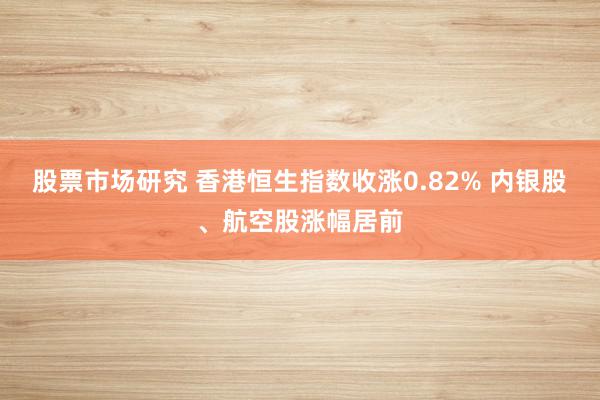 股票市场研究 香港恒生指数收涨0.82% 内银股、航空股涨幅居前